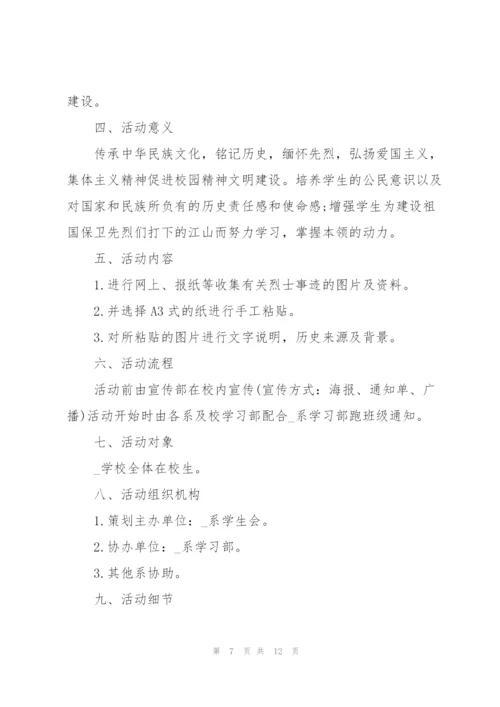 建设。

四、活动意义

传承中华民族文化，铭记历史，缅怀先烈，弘扬爱国主义，集体主义精神促进校园精神文明建设。培养学生的公民意识以及对国家和民族所负有的历史责任感和使命感;增强学生为建设祖国保卫先烈们打下的江山而努力学习，掌握本领的动力。

五、活动内容

1.进行网上、报纸等收集有关烈士事迹的图片及资料。

2.并选择A3式的纸进行手工粘贴。

3.对所粘贴的图片进行文字说明，历史来源及背景。

六、活动流程

活动前由宣传部在校内宣传(宣传方式：海报、通知单、广播)活动开始时由各系及校学习部配合_系学习部跑班级通知。

七、活动对象

_学校全体在校生。

八、活动组织机构

1.策划主办单位：_系学生会。

2.协办单位：_系学习部。

3.其他系协助。

九、活动细节

第 7 页 共 12 页